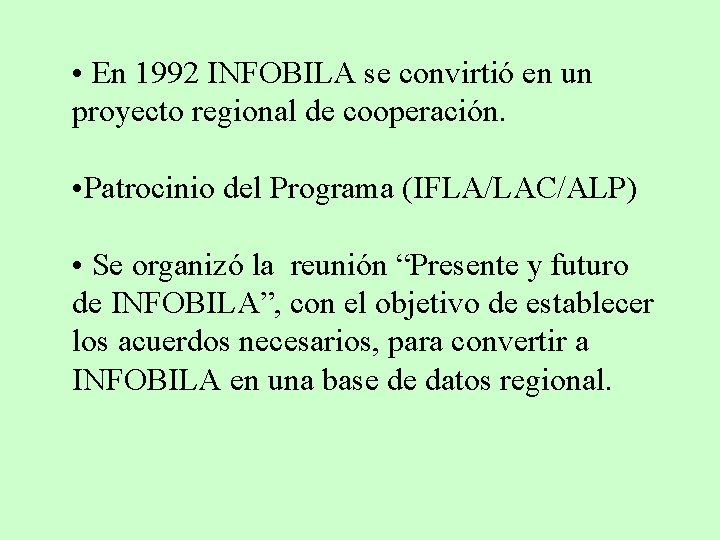 • En 1992 INFOBILA se convirtió en un proyecto regional de cooperación.

• Patrocinio del Programa (IFLA/LAC/ALP)

• Se organizó la reunión "Presente y futuro de INFOBILA", con el objetivo de establecer los acuerdos necesarios, para convertir a INFOBILA en una base de datos regional.